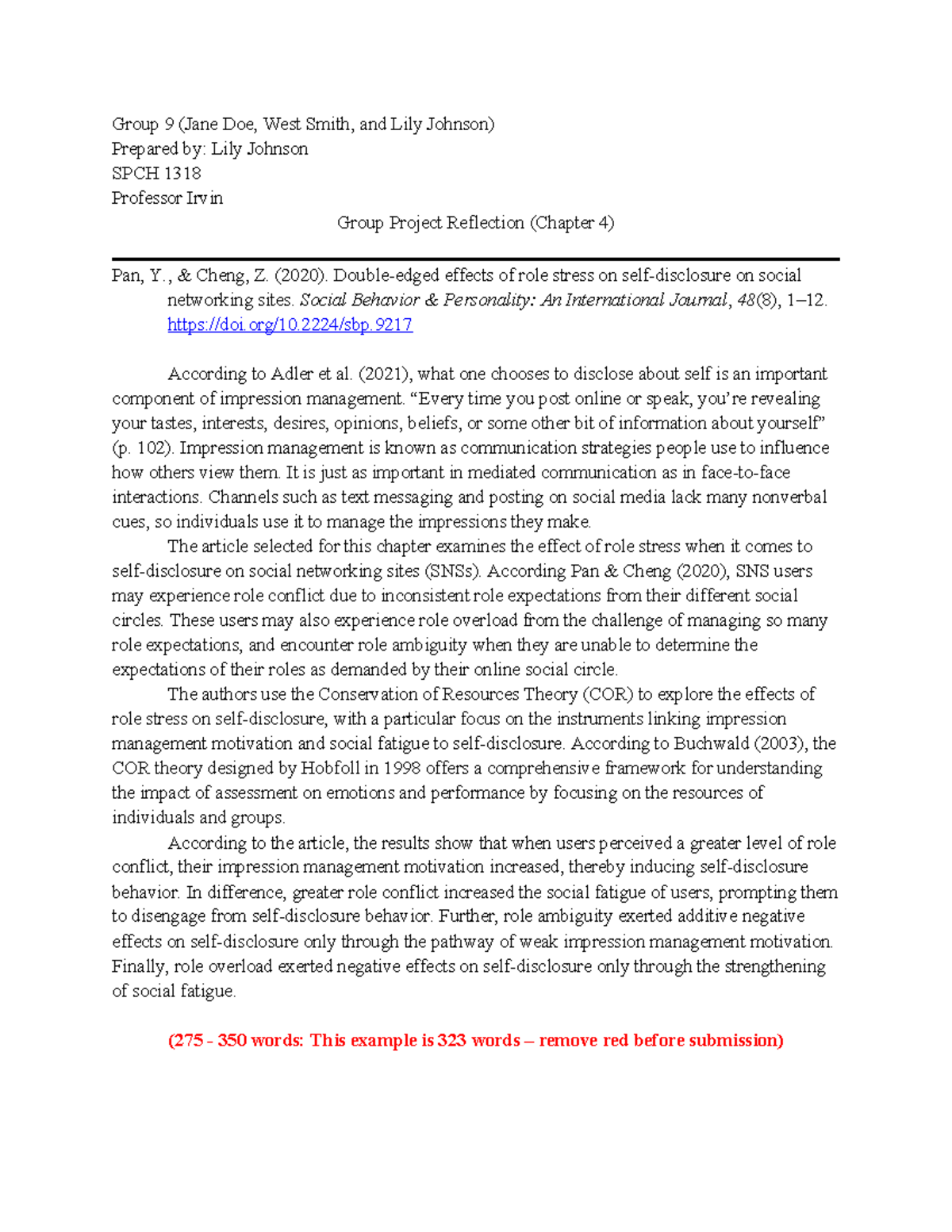 Group 9 (Jane Doe, West Smith, and Lily Johnson)
Prepared by: Lily Johnson
SPCH 1318
Professor Irvin

Group Project Reflection (Chapter 4)

Pan, Y., & Cheng, Z. (2020). Double-edged effects of role stress on self-disclosure on social networking sites. Social Behavior & Personality: An International Journal, 48(8), 1–12. https://doi.org/10.2224/sbp.9217

According to Adler et al. (2021), what one chooses to disclose about self is an important component of impression management. “Every time you post online or speak, you’re revealing your tastes, interests, desires, opinions, beliefs, or some other bit of information about yourself” (p. 102). Impression management is known as communication strategies people use to influence how others view them. It is just as important in mediated communication as in face-to-face interactions. Channels such as text messaging and posting on social media lack many nonverbal cues, so individuals use it to manage the impressions they make.

The article selected for this chapter examines the effect of role stress when it comes to self-disclosure on social networking sites (SNSs). According Pan & Cheng (2020), SNS users may experience role conflict due to inconsistent role expectations from their different social circles. These users may also experience role overload from the challenge of managing so many role expectations, and encounter role ambiguity when they are unable to determine the expectations of their roles as demanded by their online social circle.

The authors use the Conservation of Resources Theory (COR) to explore the effects of role stress on self-disclosure, with a particular focus on the instruments linking impression management motivation and social fatigue to self-disclosure. According to Buchwald (2003), the COR theory designed by Hobfoll in 1998 offers a comprehensive framework for understanding the impact of assessment on emotions and performance by focusing on the resources of individuals and groups.

According to the article, the results show that when users perceived a greater level of role conflict, their impression management motivation increased, thereby inducing self-disclosure behavior. In difference, greater role conflict increased the social fatigue of users, prompting them to disengage from self-disclosure behavior. Further, role ambiguity exerted additive negative effects on self-disclosure only through the pathway of weak impression management motivation. Finally, role overload exerted negative effects on self-disclosure only through the strengthening of social fatigue.

(275 - 350 words: This example is 323 words – remove red before submission)